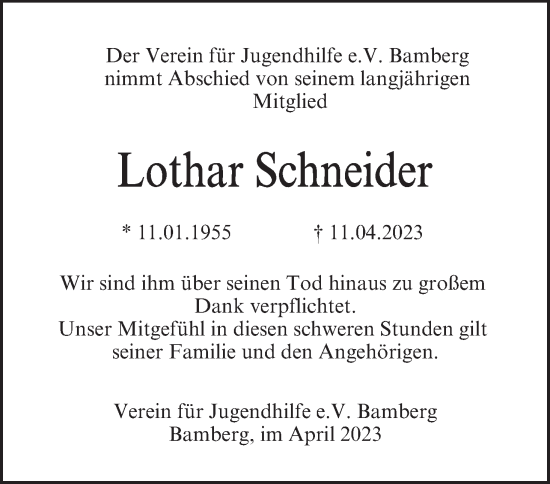 Der Verein für Jugendhilfe e.V. Bamberg nimmt Abschied von seinem langjährigen Mitglied

Lothar Schneider

* 11.01.1955 † 11.04.2023

Wir sind ihm über seinen Tod hinaus zu großem Dank verpflichtet.
Unser Mitgefühl in diesen schweren Stunden gilt seiner Familie und den Angehörigen.

Verein für Jugendhilfe e.V. Bamberg
Bamberg, im April 2023